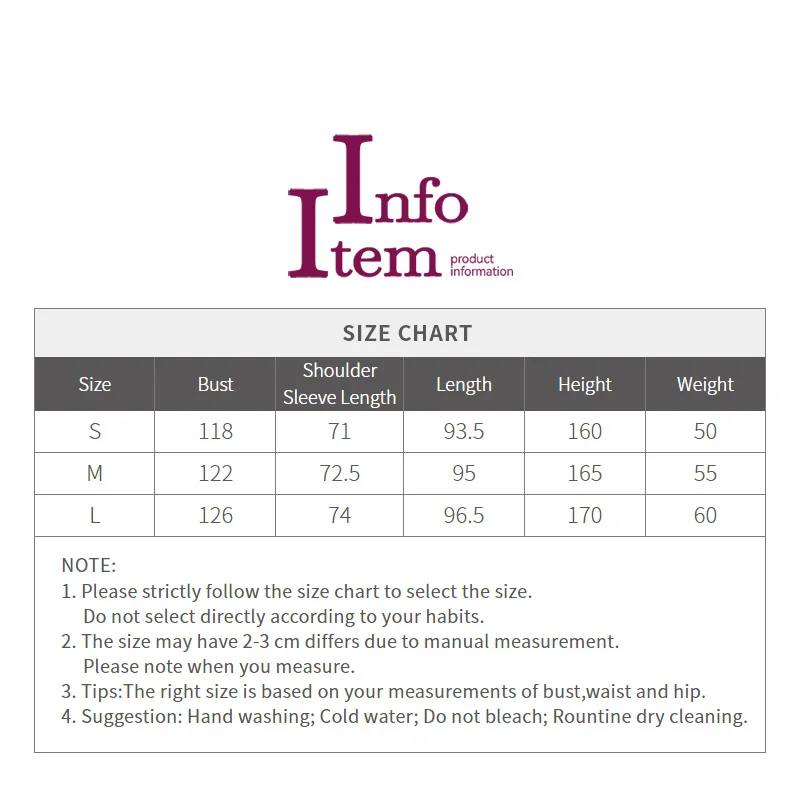 Info
Item product information

SIZE CHART

| Size | Bust | Shoulder Sleeve Length | Length | Height | Weight |
|---|---|---|---|---|---|
| S | 118 | 71 | 93.5 | 160 | 50 |
| M | 122 | 72.5 | 95 | 165 | 55 |
| L | 126 | 74 | 96.5 | 170 | 60 |

NOTE:
1. Please strictly follow the size chart to select the size. Do not select directly according to your habits.
2. The size may have 2-3 cm differs due to manual measurement. Please note when you measure.
3. Tips:The right size is based on your measurements of bust,waist and hip.
4. Suggestion: Hand washing; Cold water; Do not bleach; Rountine dry cleaning.